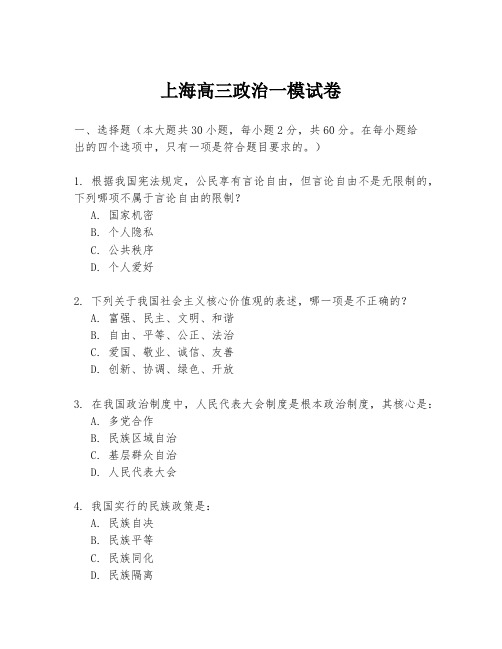 上海高三政治一模试卷

一、选择题（本大题共30小题，每小题2分，共60分。在每小题给出的四个选项中，只有一项是符合题目要求的。）

1. 根据我国宪法规定，公民享有言论自由，但言论自由不是无限制的，下列哪项不属于言论自由的限制？
A. 国家机密
B. 个人隐私
C. 公共秩序
D. 个人爱好

2. 下列关于我国社会主义核心价值观的表述，哪一项是不正确的？
A. 富强、民主、文明、和谐
B. 自由、平等、公正、法治
C. 爱国、敬业、诚信、友善
D. 创新、协调、绿色、开放

3. 在我国政治制度中，人民代表大会制度是根本政治制度，其核心是：
A. 多党合作
B. 民族区域自治
C. 基层群众自治
D. 人民代表大会

4. 我国实行的民族政策是：
A. 民族自决
B. 民族平等
C. 民族同化
D. 民族隔离